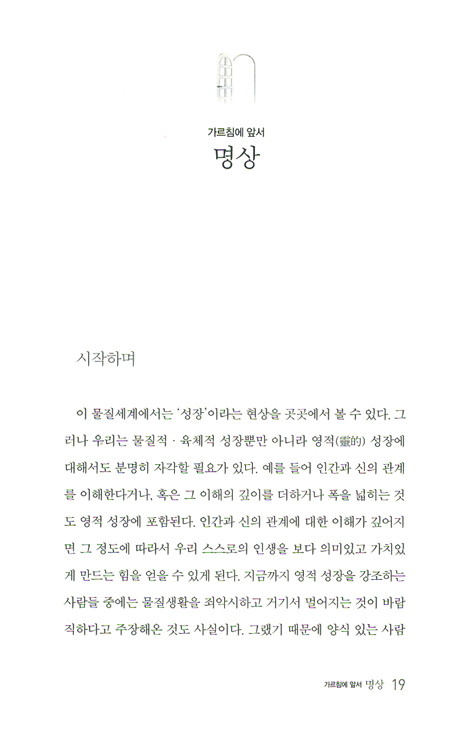 가르침에 앞서
명상

시작하며

이 물질세계에서는 '성장'이라는 현상을 곳곳에서 볼 수 있다. 그러나 우리는 물질적 · 육체적 성장뿐만 아니라 영적(靈的) 성장에 대해서도 분명히 자각할 필요가 있다. 예를 들어 인간과 신의 관계를 이해한다거나, 혹은 그 이해의 깊이를 더하거나 폭을 넓히는 것도 영적 성장에 포함된다. 인간과 신의 관계에 대한 이해가 깊어지면 그 정도에 따라서 우리 스스로의 인생을 보다 의미있고 가치있게 만드는 힘을 얻을 수 있게 된다. 지금까지 영적 성장을 강조하는 사람들 중에는 물질생활을 죄악시하고 거기서 멀어지는 것이 바람직하다고 주장해온 것도 사실이다. 그랬기 때문에 양식 있는 사람

가르침에 앞서 명상 19